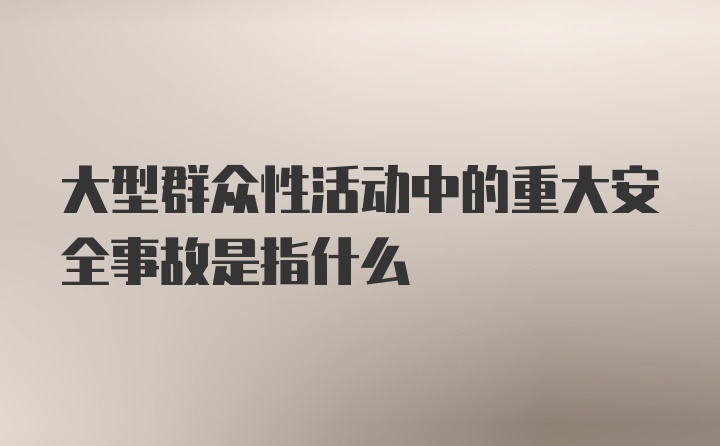 大型群众性活动中的重大安全事故是指什么